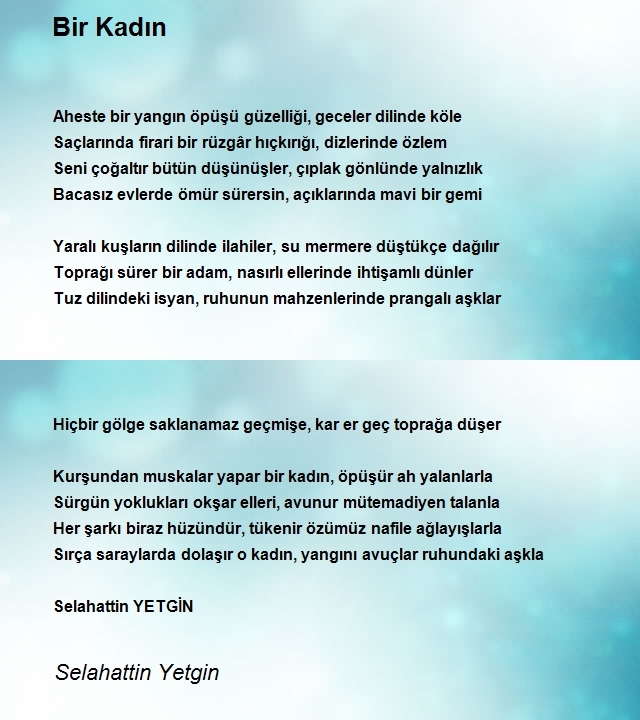 Bir Kadın

Aheste bir yangın öpüşü güzelliği, geceler dilinde köle
Saçlarında firari bir rüzgâr hıçkırığı, dizlerinde özlem
Seni çoğaltır bütün düşünüşler, çıplak gönlünde yalnızlık
Bacasız evlerde ömür sürersin, açıklarında mavi bir gemi

Yaralı kuşların dilinde ilahiler, su mermere düştükçe dağılır
Toprağı sürer bir adam, nasırlı ellerinde ihtişamlı dünler
Tuz dilindeki isyan, ruhunun mahzenlerinde prangalı aşklar

Hiçbir gölge saklanamaz geçmişe, kar er geç toprağa düşer

Kurşundan muskalar yapar bir kadın, öpüşür ah yalanlarla
Sürgün yoklukları okşar elleri, avunur mütemadiyen talanla
Her şarkı biraz hüzündür, tükenir özümüz nafile ağlayışlarla
Sırça saraylarda dolaşır o kadın, yangını avuçlar ruhundaki aşkla

Selahattin YETGİN

Selahattin Yetgin